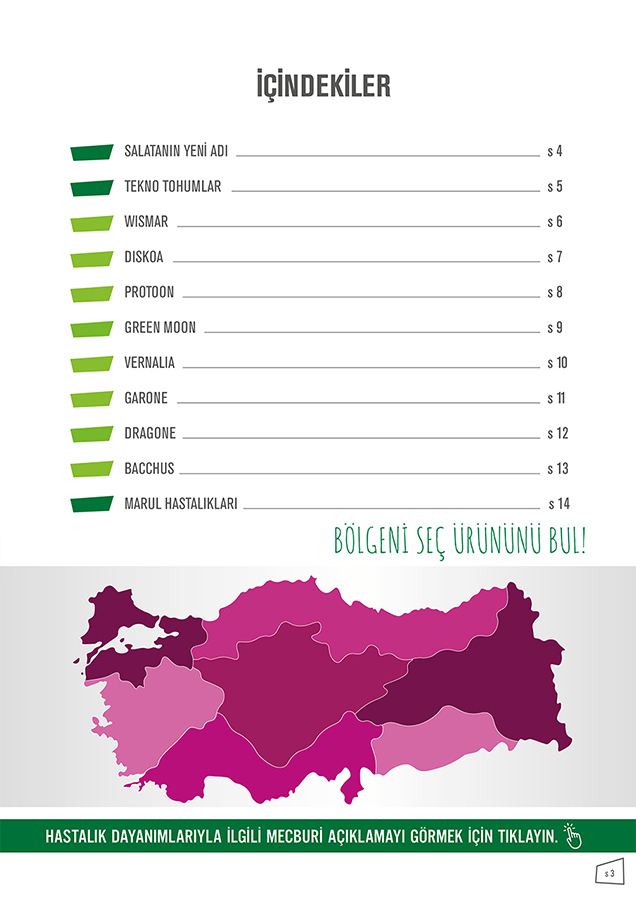 İÇİNDEKİLER

SALATANIN YENİ ADI s 4
TEKNO TOHUMLAR s 5
WISMAR s 6
DISKOA s 7
PROTOON s 8
GREEN MOON s 9
VERNALIA s 10
GARONE s 11
DRAGONE s 12
BACCHUS s 13
MARUL HASTALIKLARI s 14

BÖLGENİ SEÇ ÜRÜNÜNÜ BUL!

HASTALIK DAYANIMLARIYLA İLGİLİ MECBURİ AÇIKLAMAYI GÖRMEK İÇİN TIKLAYIN.

s 3